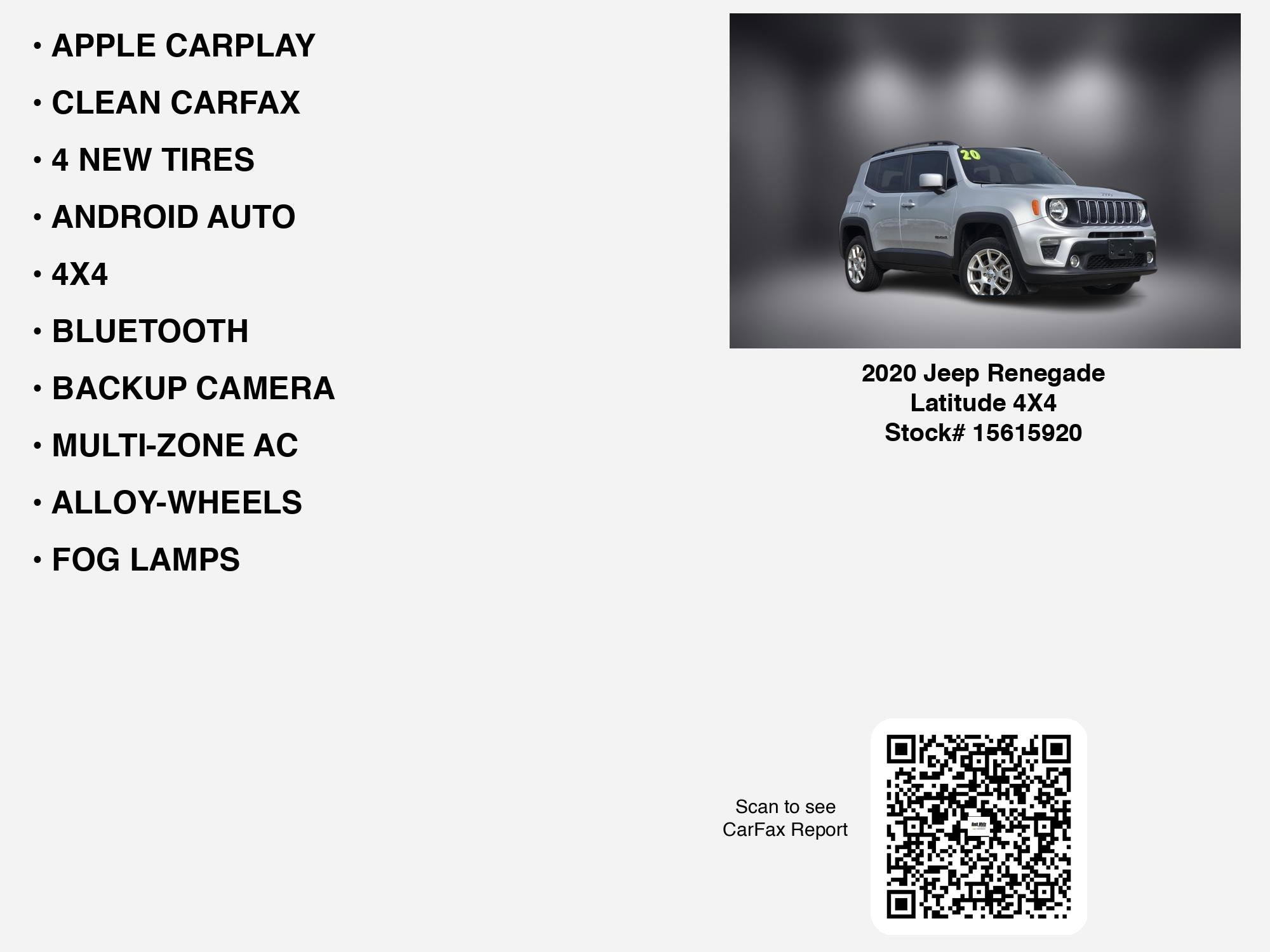 • APPLE CARPLAY
• CLEAN CARFAX
• 4 NEW TIRES
• ANDROID AUTO
• 4X4
• BLUETOOTH
• BACKUP CAMERA
• MULTI-ZONE AC
• ALLOY-WHEELS
• FOG LAMPS

20

2020 Jeep Renegade
Latitude 4X4
Stock# 15615920

Scan to see
CarFax Report